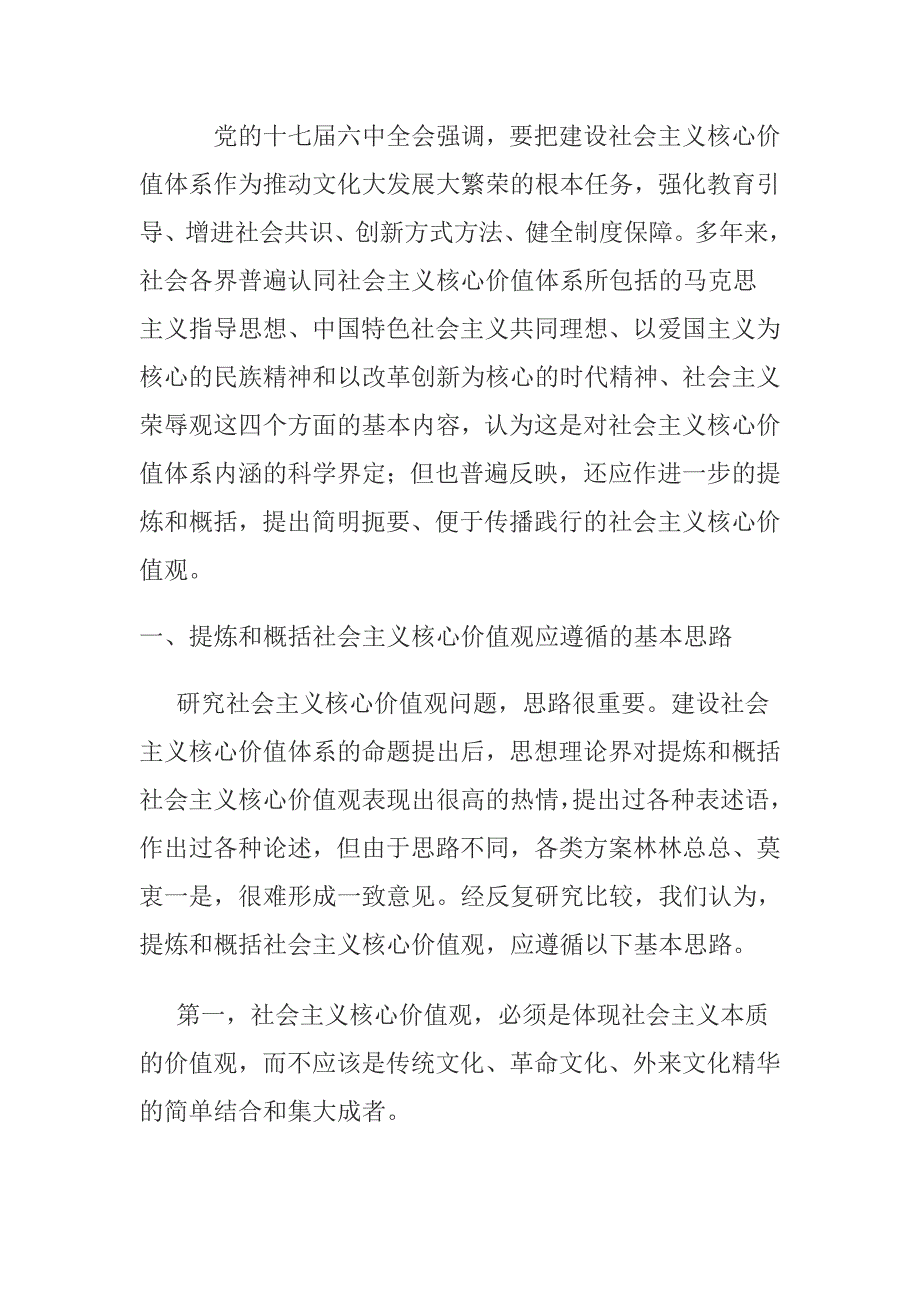 党的十七届六中全会强调，要把建设社会主义核心价值体系作为推动文化大发展大繁荣的根本任务，强化教育引导、增进社会共识、创新方式方法、健全制度保障。多年来，社会各界普遍认同社会主义核心价值体系所包括的马克思主义指导思想、中国特色社会主义共同理想、以爱国主义为核心的民族精神和以改革创新为核心的时代精神、社会主义荣辱观这四个方面的基本内容，认为这是对社会主义核心价值体系内涵的科学界定；但也普遍反映，还应作进一步的提炼和概括，提出简明扼要、便于传播践行的社会主义核心价值观。

一、提炼和概括社会主义核心价值观应遵循的基本思路

研究社会主义核心价值观问题，思路很重要。建设社会主义核心价值体系的命题提出后，思想理论界对提炼和概括社会主义核心价值观表现出很高的热情，提出过各种表述语，作出过各种论述，但由于思路不同，各类方案林林总总、莫衷一是，很难形成一致意见。经反复研究比较，我们认为，提炼和概括社会主义核心价值观，应遵循以下基本思路。

第一，社会主义核心价值观，必须是体现社会主义本质的价值观，而不应该是传统文化、革命文化、外来文化精华的简单结合和集大成者。